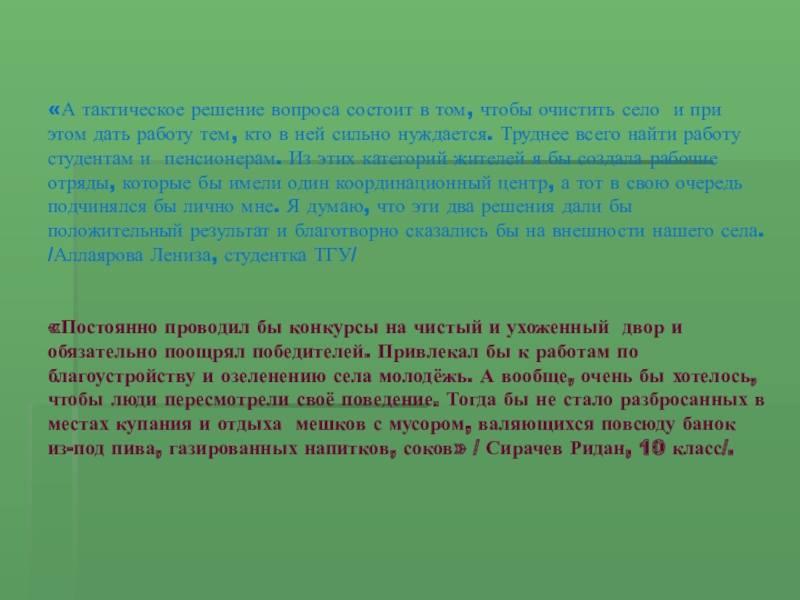 «А тактическое решение вопроса состоит в том, чтобы очистить село и при этом дать работу тем, кто в ней сильно нуждается. Труднее всего найти работу студентам и пенсионерам. Из этих категорий жителей я бы создала рабочие отряды, которые бы имели один координационный центр, а тот в свою очередь подчинялся бы лично мне. Я думаю, что эти два решения дали бы положительный результат и благотворно сказались бы на внешности нашего села. /Аллаярова Лениза, студентка ТГУ/

«Постоянно проводил бы конкурсы на чистый и ухоженный двор и обязательно поощрял победителей. Привлекал бы к работам по благоустройству и озеленению села молодёжь. А вообще, очень бы хотелось, чтобы люди пересмотрели своё поведение. Тогда бы не стало разбросанных в местах купания и отдыха мешков с мусором, валяющихся повсюду банок из-под пива, газированных напитков, соков» / Сирачев Ридан, 10 класс/.